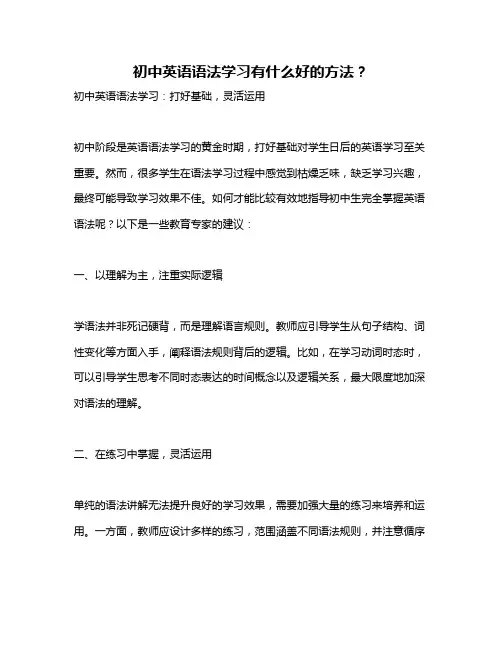 初中英语语法学习有什么好的方法？

初中英语语法学习：打好基础，灵活运用

初中阶段是英语语法学习的黄金时期，打好基础对学生日后的英语学习至关重要。然而，很多学生在语法学习过程中感觉到枯燥乏味，缺乏学习兴趣，最终可能导致学习效果不佳。如何才能比较有效地指导初中生完全掌握英语语法呢？以下是一些教育专家的建议：

一、以理解为主，注重实际逻辑

学语法并非死记硬背，而是理解语言规则。教师应引导学生从句子结构、词性变化等方面入手，阐释语法规则背后的逻辑。比如，在学习动词时态时，可以引导学生思考不同时态表达的时间概念以及逻辑关系，最大限度地加深对语法的理解。

二、在练习中掌握，灵活运用

单纯的语法讲解无法提升良好的学习效果，需要加强大量的练习来培养和运用。一方面，教师应设计多样的练习，范围涵盖不同语法规则，并注意循序